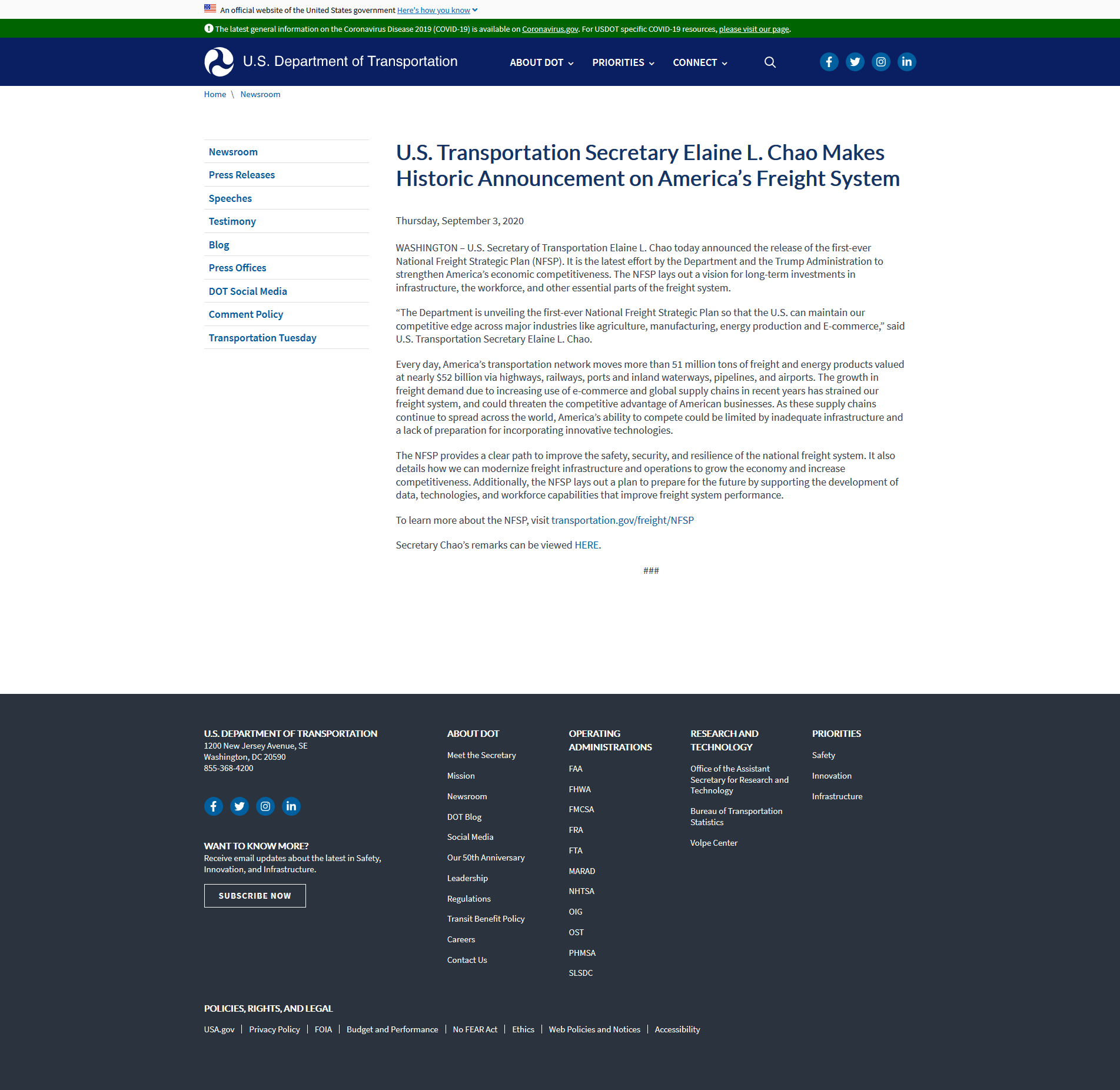 An official website of the United States government Here's how you know

The latest general information on the Coronavirus Disease 2019 (COVID-19) is available on Coronavirus.gov. For USDOT specific COVID-19 resources, please visit our page.

U.S. Department of Transportation

ABOUT DOT PRIORITIES CONNECT

Home \ Newsroom

Newsroom
Press Releases
Speeches
Testimony
Blog
Press Offices
DOT Social Media
Comment Policy
Transportation Tuesday

U.S. Transportation Secretary Elaine L. Chao Makes Historic Announcement on America's Freight System

Thursday, September 3, 2020

WASHINGTON – U.S. Secretary of Transportation Elaine L. Chao today announced the release of the first-ever National Freight Strategic Plan (NFSP). It is the latest effort by the Department and the Trump Administration to strengthen America's economic competitiveness. The NFSP lays out a vision for long-term investments in infrastructure, the workforce, and other essential parts of the freight system.

"The Department is unveiling the first-ever National Freight Strategic Plan so that the U.S. can maintain our competitive edge across major industries like agriculture, manufacturing, energy production and E-commerce," said U.S. Transportation Secretary Elaine L. Chao.

Every day, America's transportation network moves more than 51 million tons of freight and energy products valued at nearly $52 billion via highways, railways, ports and inland waterways, pipelines, and airports. The growth in freight demand due to increasing use of e-commerce and global supply chains in recent years has strained our freight system, and could threaten the competitive advantage of American businesses. As these supply chains continue to spread across the world, America's ability to compete could be limited by inadequate infrastructure and a lack of preparation for incorporating innovative technologies.

The NFSP provides a clear path to improve the safety, security, and resilience of the national freight system. It also details how we can modernize freight infrastructure and operations to grow the economy and increase competitiveness. Additionally, the NFSP lays out a plan to prepare for the future by supporting the development of data, technologies, and workforce capabilities that improve freight system performance.

To learn more about the NFSP, visit transportation.gov/freight/NFSP

Secretary Chao's remarks can be viewed HERE.

###

U.S. DEPARTMENT OF TRANSPORTATION
1200 New Jersey Avenue, SE
Washington, DC 20590
855-368-4200

WANT TO KNOW MORE?
Receive email updates about the latest in Safety, Innovation, and Infrastructure.

SUBSCRIBE NOW

ABOUT DOT
Meet the Secretary
Mission
Newsroom
DOT Blog
Social Media
Our 50th Anniversary
Leadership
Regulations
Transit Benefit Policy
Careers
Contact Us

OPERATING ADMINISTRATIONS
FAA
FHWA
FMCSA
FRA
FTA
MARAD
NHTSA
OIG
OST
PHMSA
SLSDC

RESEARCH AND TECHNOLOGY
Office of the Assistant Secretary for Research and Technology
Bureau of Transportation Statistics
Volpe Center

PRIORITIES
Safety
Innovation
Infrastructure

POLICIES, RIGHTS, AND LEGAL
USA.gov | Privacy Policy | FOIA | Budget and Performance | No FEAR Act | Ethics | Web Policies and Notices | Accessibility